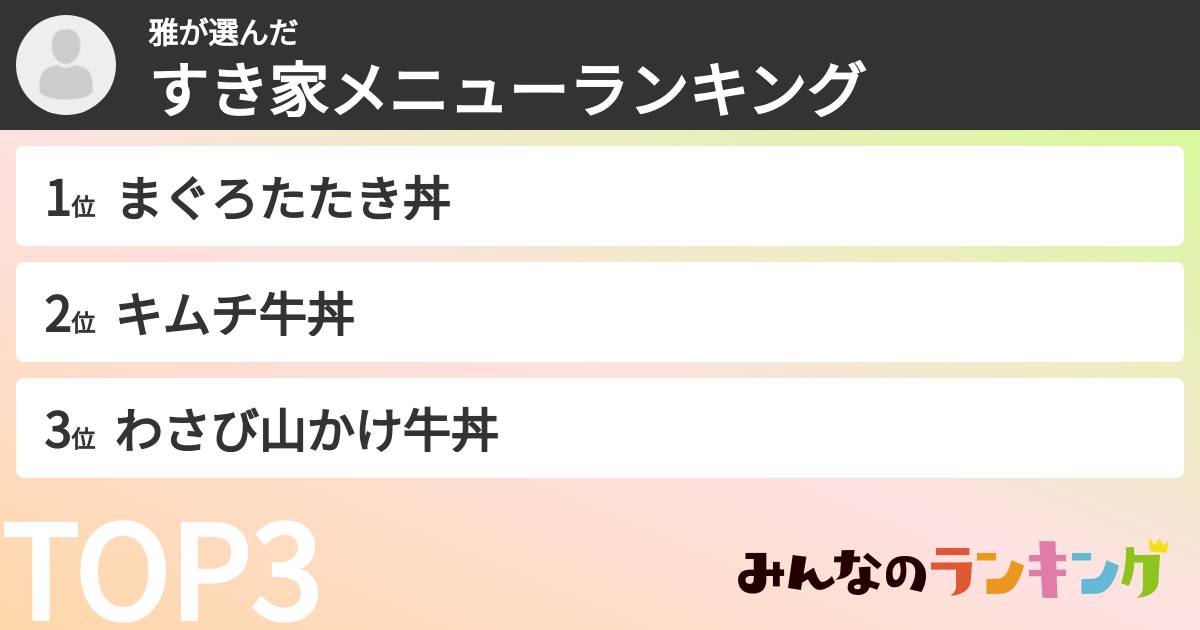 雅が選んだ
すき家メニューランキング

1位 まぐろたたき丼

2位 キムチ牛丼

3位 わさび山かけ牛丼

TOP3

みんなのランキング